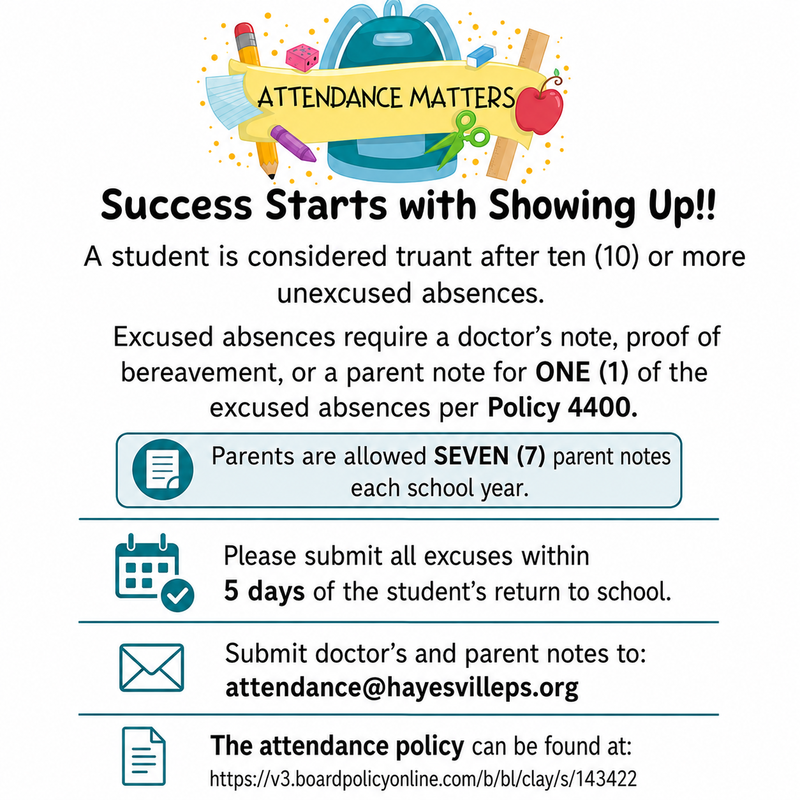 ATTENDANCE MATTERS

Success Starts with Showing Up!!

A student is considered truant after ten (10) or more unexcused absences.

Excused absences require a doctor's note, proof of bereavement, or a parent note for ONE (1) of the excused absences per Policy 4400.

Parents are allowed SEVEN (7) parent notes each school year.

Please submit all excuses within 5 days of the student's return to school.

Submit doctor's and parent notes to:
attendance@hayesvilleps.org

The attendance policy can be found at:
https://v3.boardpolicyonline.com/b/bl/clay/s/143422